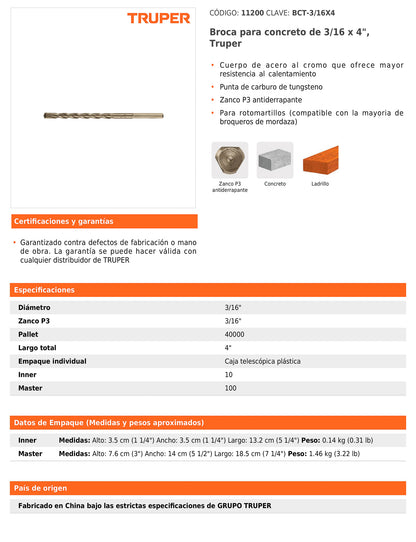 TRUPER

CÓDIGO: 11200 CLAVE: BCT-3/16X4

Broca para concreto de 3/16 x 4", Truper

• Cuerpo de acero al cromo que ofrece mayor resistencia al calentamiento
• Punta de carburo de tungsteno
• Zanco P3 antiderrapante
• Para rotomartillos (compatible con la mayoria de broqueros de mordaza)

Zanco P3 antiderrapante
Concreto
Ladrillo

Certificaciones y garantías

• Garantizado contra defectos de fabricación o mano de obra. La garantía se puede hacer válida con cualquier distribuidor de TRUPER

Especificaciones

| | |
|---|---|
| Diámetro | 3/16" |
| Zanco P3 | 3/16" |
| Pallet | 40000 |
| Largo total | 4" |
| Empaque individual | Caja telescópica plástica |
| Inner | 10 |
| Master | 100 |

Datos de Empaque (Medidas y pesos aproximados)

| | |
|---|---|
| Inner | Medidas: Alto: 3.5 cm (1 1/4") Ancho: 3.5 cm (1 1/4") Largo: 13.2 cm (5 1/4") Peso: 0.14 kg (0.31 lb) |
| Master | Medidas: Alto: 7.6 cm (3") Ancho: 14 cm (5 1/2") Largo: 18.5 cm (7 1/4") Peso: 1.46 kg (3.22 lb) |

País de origen

Fabricado en China bajo las estrictas especificaciones de GRUPO TRUPER